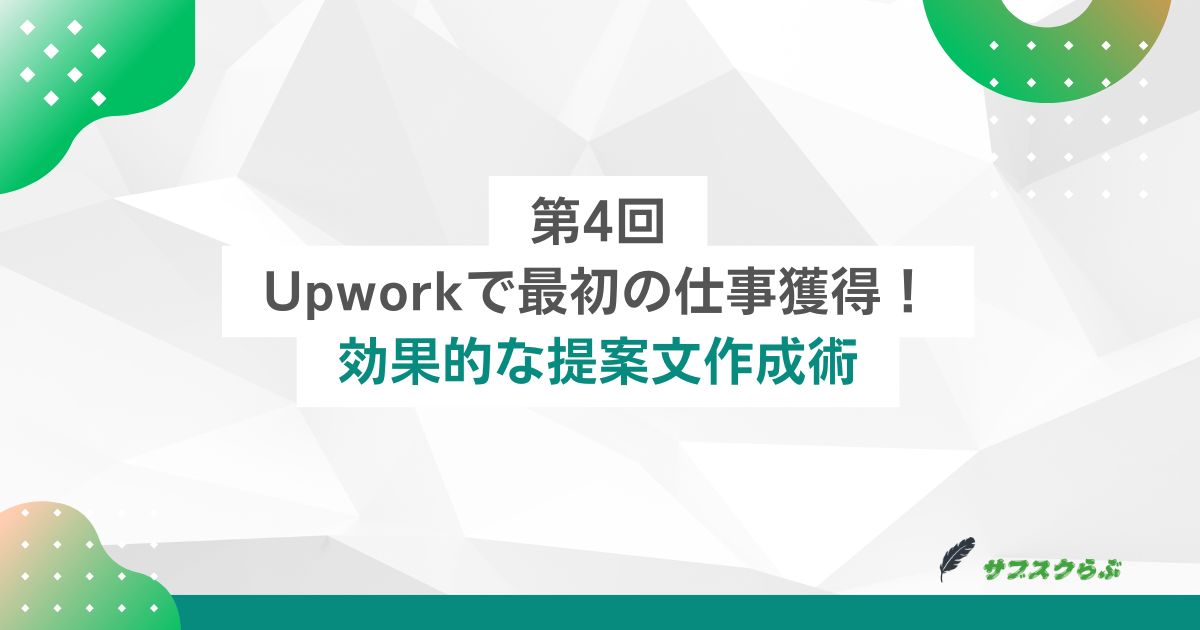 第4回
Upworkで最初の仕事獲得！
効果的な提案文作成術

サブスクらぶ